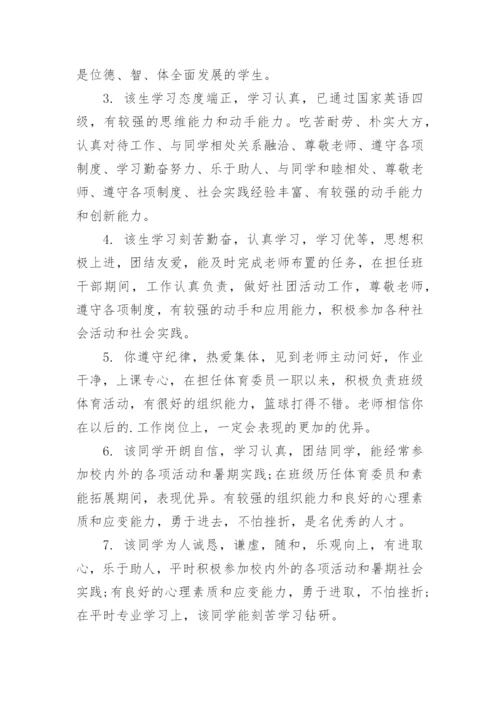 是位德、智、体全面发展的学生。

3. 该生学习态度端正，学习认真，已通过国家英语四级，有较强的思维能力和动手能力。吃苦耐劳、朴实大方，认真对待工作、与同学相处关系融洽、尊敬老师、遵守各项制度、学习勤奋努力、乐于助人、与同学和睦相处、尊敬老师、遵守各项制度、社会实践经验丰富、有较强的动手能力和创新能力。

4. 该生学习刻苦勤奋，认真学习，学习优等，思想积极上进，团结友爱，能及时完成老师布置的任务，在担任班干部期间，工作认真负责，做好社团活动工作，尊敬老师，遵守各项制度，有较强的动手和应用能力，积极参加各种社会活动和社会实践。

5. 你遵守纪律，热爱集体，见到老师主动问好，作业干净，上课专心，在担任体育委员一职以来，积极负责班级体育活动，有很好的组织能力，篮球打得不错。老师相信你在以后的.工作岗位上，一定会表现的更加的优异。

6. 该同学开朗自信，学习认真，团结同学，能经常参加校内外的各项活动和暑期实践;在班级历任体育委员和素能拓展期间，表现优异。有较强的组织能力和良好的心理素质和应变能力，勇于进去，不怕挫折，是名优秀的人才。

7. 该同学为人诚恳，谦虚，随和，乐观向上，有进取心，乐于助人，平时积极参加校内外的各项活动和暑期社会实践;有良好的心理素质和应变能力，勇于进取，不怕挫折;在平时专业学习上，该同学能刻苦学习钻研。